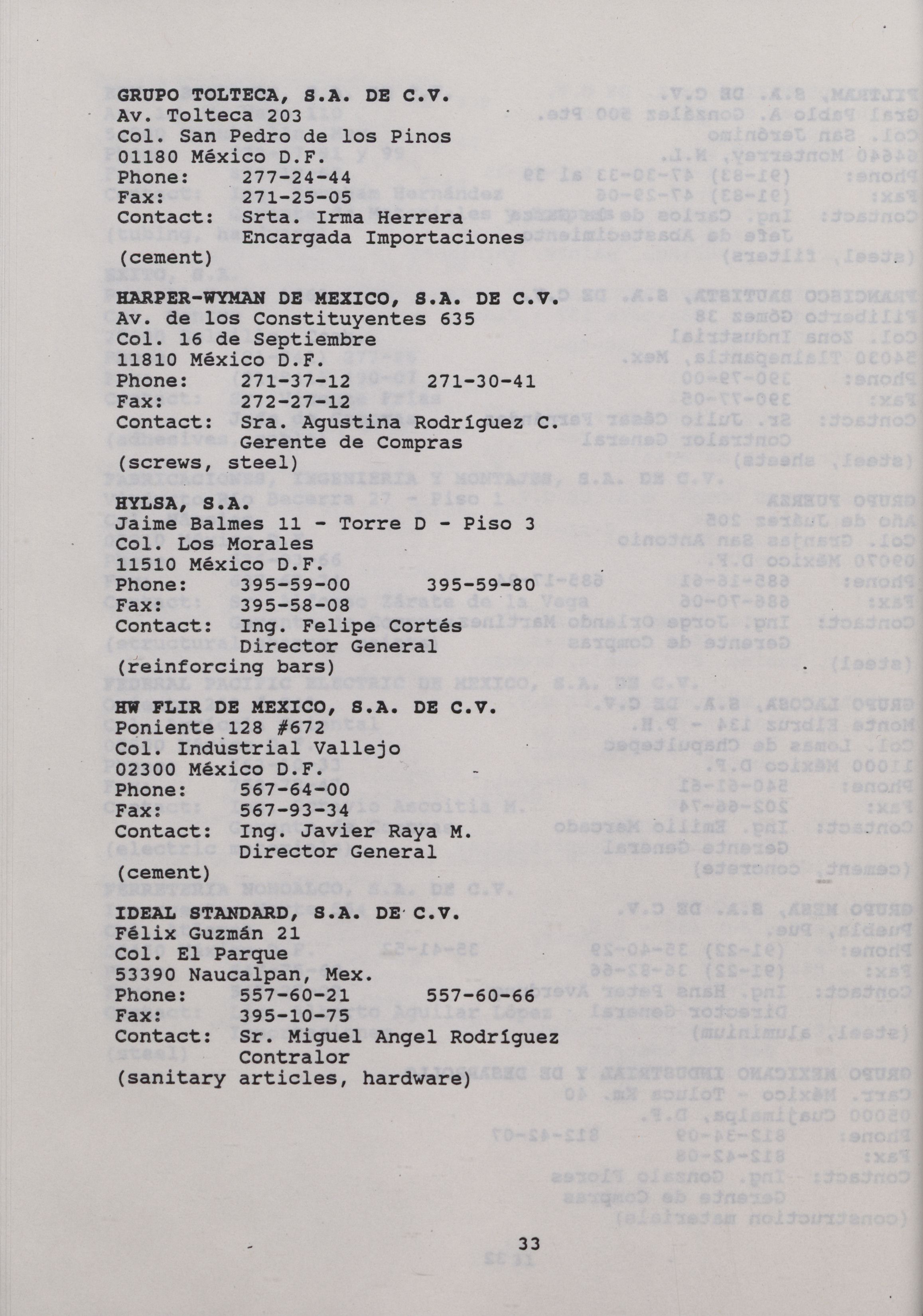 GRUPO TOLTECA, S.A. DE C.V.
Av. Tolteca 203
Col. San Pedro de los Pinos
01180 México D.F.
Phone: 277-24-44
Fax: 271-25-05
Contact: Srta. Irma Herrera
Encargada Importaciones
(cement)

HARPER-WYMAN DE MEXICO, S.A. DE C.V.
Av. de los Constituyentes 635
Col. 16 de Septiembre
11810 México D.F.
Phone: 271-37-12 271-30-41
Fax: 272-27-12
Contact: Sra. Agustina Rodríguez C.
Gerente de Compras
(screws, steel)

HYLSA, S.A.
Jaime Balmes 11 - Torre D - Piso 3
Col. Los Morales
11510 México D.F.
Phone: 395-59-00 395-59-80
Fax: 395-58-08
Contact: Ing. Felipe Cortés
Director General
(reinforcing bars)

HW FLIR DE MEXICO, S.A. DE C.V.
Poniente 128 #672
Col. Industrial Vallejo
02300 México D.F.
Phone: 567-64-00
Fax: 567-93-34
Contact: Ing. Javier Raya M.
Director General
(cement)

IDEAL STANDARD, S.A. DE C.V.
Félix Guzmán 21
Col. El Parque
53390 Naucalpan, Mex.
Phone: 557-60-21 557-60-66
Fax: 395-10-75
Contact: Sr. Miguel Angel Rodríguez
Contralor
(sanitary articles, hardware)

33